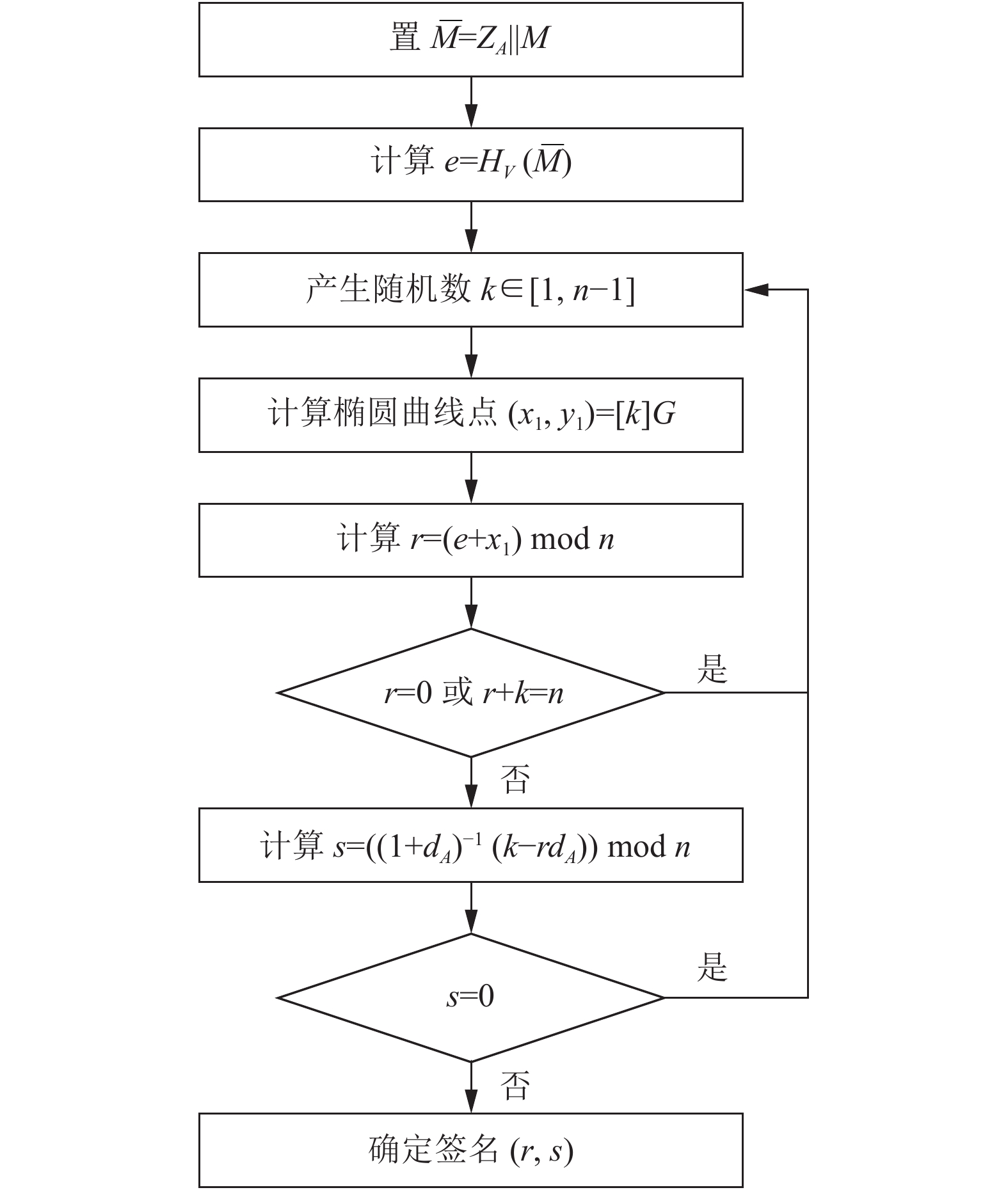 置 $\overline{M}=Z_A||M$

计算 $e=H_V(\overline{M})$

产生随机数 $k\in[1, n-1]$

计算椭圆曲线点 $(x_1, y_1)=[k]G$

计算 $r=(e+x_1) \bmod n$

$r=0$ 或 $r+k=n$

是

否

计算 $s=((1+d_A)^{-1}(k-rd_A)) \bmod n$

$s=0$

是

否

确定签名 $(r, s)$